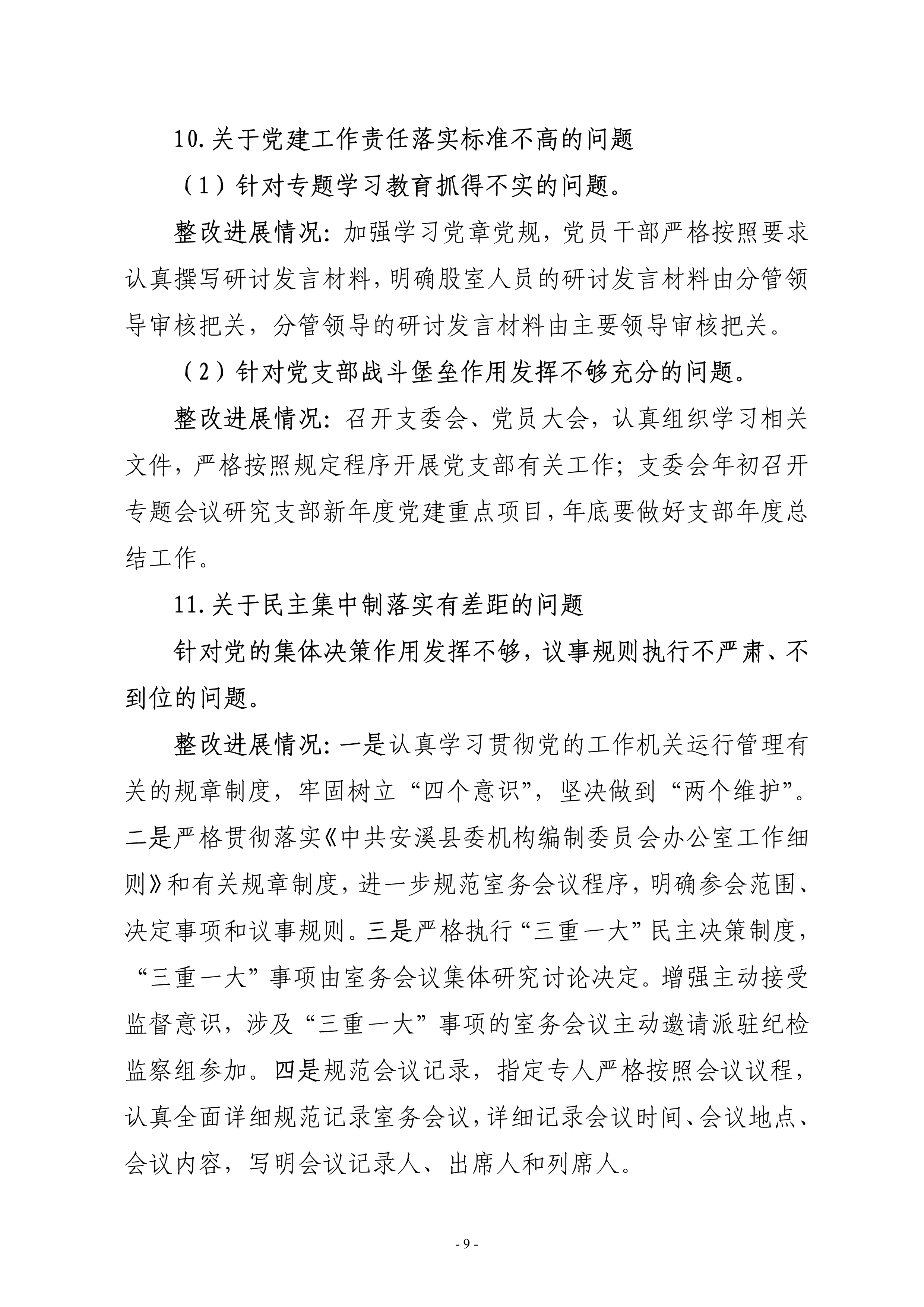 10.关于党建工作责任落实标准不高的问题

（1）针对专题学习教育抓得不实的问题。

整改进展情况：加强学习党章党规，党员干部严格按照要求认真撰写研讨发言材料，明确股室人员的研讨发言材料由分管领导审核把关，分管领导的研讨发言材料由主要领导审核把关。

（2）针对党支部战斗堡垒作用发挥不够充分的问题。

整改进展情况：召开支委会、党员大会，认真组织学习相关文件，严格按照规定程序开展党支部有关工作；支委会年初召开专题会议研究支部新年度党建重点项目，年底要做好支部年度总结工作。

11.关于民主集中制落实有差距的问题

针对党的集体决策作用发挥不够，议事规则执行不严肃、不到位的问题。

整改进展情况：一是认真学习贯彻党的工作机关运行管理有关的规章制度，牢固树立“四个意识”，坚决做到“两个维护”。二是严格贯彻落实《中共安溪县委机构编制委员会办公室工作细则》和有关规章制度，进一步规范室务会议程序，明确参会范围、决定事项和议事规则。三是严格执行“三重一大”民主决策制度，“三重一大”事项由室务会议集体研究讨论决定。增强主动接受监督意识，涉及“三重一大”事项的室务会议主动邀请派驻纪检监察组参加。四是规范会议记录，指定专人严格按照会议议程，认真全面详细规范记录室务会议，详细记录会议时间、会议地点、会议内容，写明会议记录人、出席人和列席人。

- 9 -